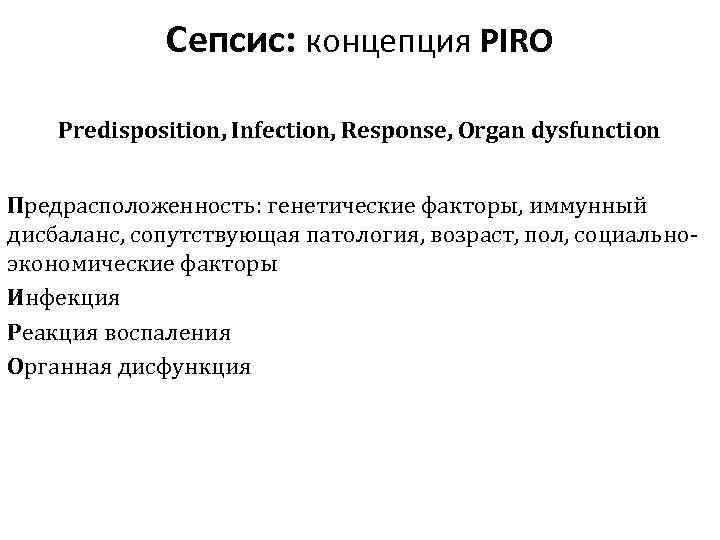 Сепсис: концепция PIRO

Predisposition, Infection, Response, Organ dysfunction

Предрасположенность: генетические факторы, иммунный дисбаланс, сопутствующая патология, возраст, пол, социально-экономические факторы
Инфекция
Реакция воспаления
Органная дисфункция